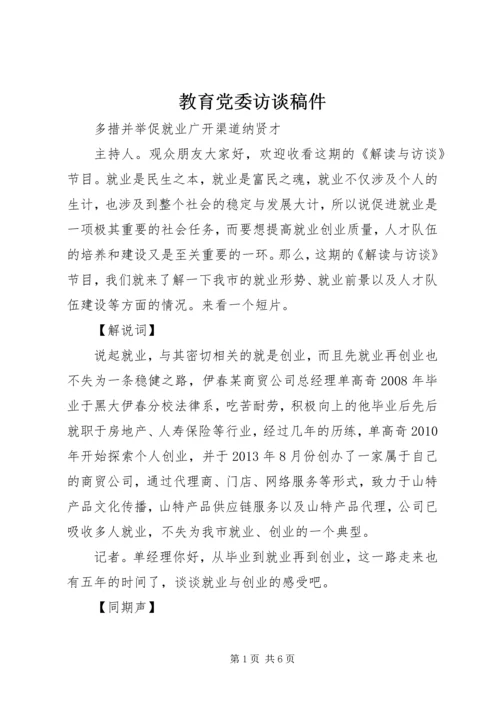 教育党委访谈稿件

多措并举促就业广开渠道纳贤才

主持人。观众朋友大家好，欢迎收看这期的《解读与访谈》节目。就业是民生之本，就业是富民之魂，就业不仅涉及个人的生计，也涉及到整个社会的稳定与发展大计，所以说促进就业是一项极其重要的社会任务，而要想提高就业创业质量，人才队伍的培养和建设又是至关重要的一环。那么，这期的《解读与访谈》节目，我们就来了解一下我市的就业形势、就业前景以及人才队伍建设等方面的情况。来看一个短片。

【解说词】

说起就业，与其密切相关的就是创业，而且先就业再创业也不失为一条稳健之路，伊春某商贸公司总经理单高奇2008年毕业于黑大伊春分校法律系，吃苦耐劳，积极向上的他毕业后先后就职于房地产、人寿保险等行业，经过几年的历练，单高奇2010年开始探索个人创业，并于2013年8月份创办了一家属于自己的商贸公司，通过代理商、门店、网络服务等形式，致力于山特产品文化传播，山特产品供应链服务以及山特产品代理，公司已吸收多人就业，不失为我市就业、创业的一个典型。

记者。单经理你好，从毕业到就业再到创业，这一路走来也有五年的时间了，谈谈就业与创业的感受吧。

【同期声】

第1页 共6页